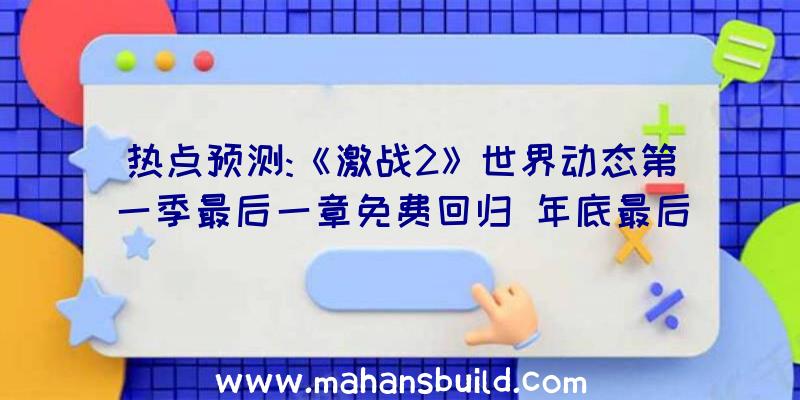 热点预测:《激战2》世界动态第一季最后一章免费回归 年底最后

www.mahansbuild.com